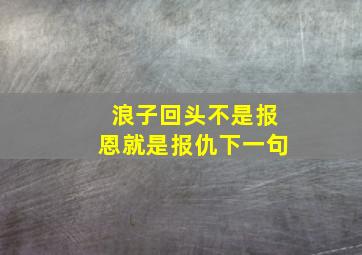 浪子回头不是报恩就是报仇下一句